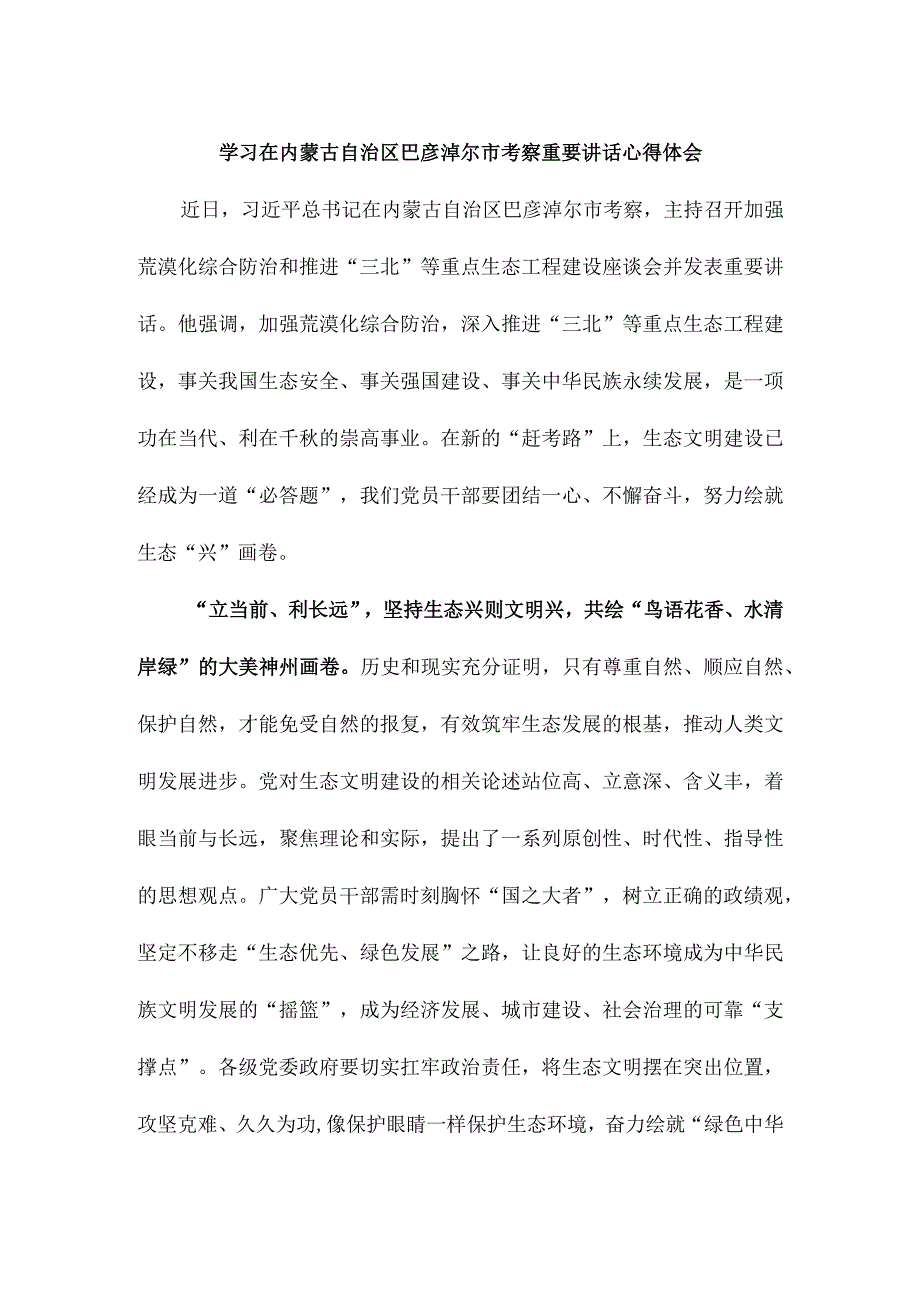 学习在内蒙古自治区巴彦淖尔市考察重要讲话心得体会

近日，习近平总书记在内蒙古自治区巴彦淖尔市考察，主持召开加强荒漠化综合防治和推进“三北”等重点生态工程建设座谈会并发表重要讲话。他强调，加强荒漠化综合防治，深入推进“三北”等重点生态工程建设，事关我国生态安全、事关强国建设、事关中华民族永续发展，是一项功在当代、利在千秋的崇高事业。在新的“赶考路”上，生态文明建设已经成为一道“必答题”，我们党员干部要团结一心、不懈奋斗，努力绘就生态“兴”画卷。

“立当前、利长远”，坚持生态兴则文明兴，共绘“鸟语花香、水清岸绿”的大美神州画卷。历史和现实充分证明，只有尊重自然、顺应自然、保护自然，才能免受自然的报复，有效筑牢生态发展的根基，推动人类文明发展进步。党对生态文明建设的相关论述站位高、立意深、含义丰，着眼当前与长远，聚焦理论和实际，提出了一系列原创性、时代性、指导性的思想观点。广大党员干部需时刻胸怀“国之大者”，树立正确的政绩观，坚定不移走“生态优先、绿色发展”之路，让良好的生态环境成为中华民族文明发展的“摇篮”，成为经济发展、城市建设、社会治理的可靠“支撑点”。各级党委政府要切实扛牢政治责任，将生态文明摆在突出位置，攻坚克难、久久为功,像保护眼睛一样保护生态环境，奋力绘就“绿色中华